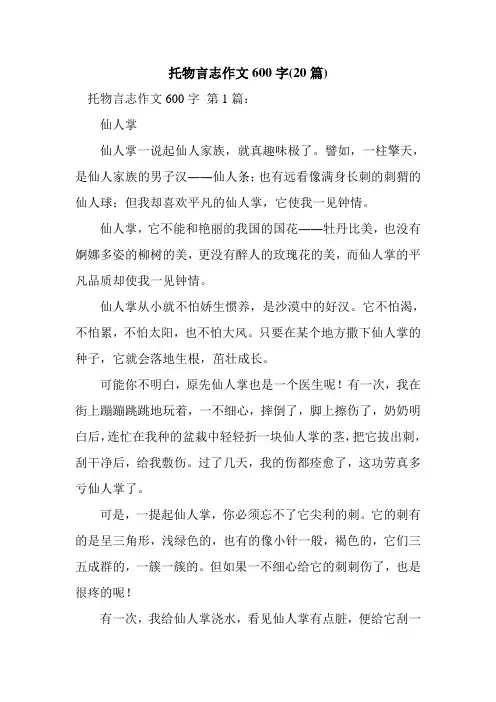 托物言志作文 600 字(20 篇)

托物言志作文 600 字 第 1 篇：

仙人掌

仙人掌一说起仙人家族，就真趣味极了。譬如，一柱擎天，是仙人家族的男子汉——仙人条；也有远看像满身长刺的刺猬的仙人球；但我却喜欢平凡的仙人掌，它使我一见钟情。

仙人掌，它不能和艳丽的我国的国花——牡丹比美，也没有婀娜多姿的柳树的美，更没有醉人的玫瑰花的美，而仙人掌的平凡品质却使我一见钟情。

仙人掌从小就不怕娇生惯养，是沙漠中的好汉。它不怕渴，不怕累，不怕太阳，也不怕大风。只要在某个地方撒下仙人掌的种子，它就会落地生根，茁壮成长。

可能你不明白，原先仙人掌也是一个医生呢！有一次，我在街上蹦蹦跳跳地玩着，一不细心，摔倒了，脚上擦伤了，奶奶明白后，连忙在我种的盆栽中轻轻折一块仙人掌的茎，把它拔出刺，刮干净后，给我敷伤。过了几天，我的伤都痊愈了，这功劳真多亏仙人掌了。

可是，一提起仙人掌，你必须忘不了它尖利的刺。它的刺有的是呈三角形，浅绿色的，也有的像小针一般，褐色的，它们三五成群的，一簇一簇的。但如果一不细心给它的刺刺伤了，也是很疼的呢！

有一次，我给仙人掌浇水，看见仙人掌有点脏，便给它刮一